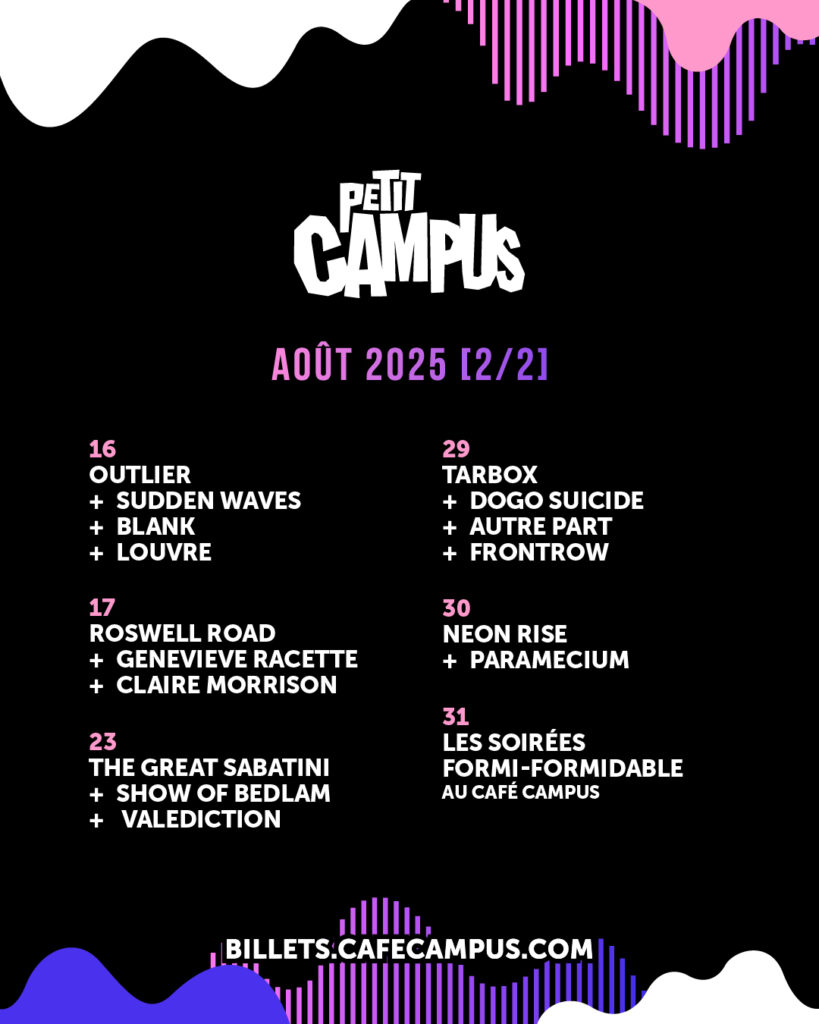 PETIT CAMPUS

AOÛT 2025 [2/2]

16
OUTLIER
+ SUDDEN WAVES
+ BLANK
+ LOUVRE

17
ROSWELL ROAD
+ GENEVIEVE RACETTE
+ CLAIRE MORRISON

23
THE GREAT SABATINI
+ SHOW OF BEDLAM
+ VALEDICTION

29
TARBOX
+ DOGO SUICIDE
+ AUTRE PART
+ FRONTROW

30
NEON RISE
+ PARAMECIUM

31
LES SOIRÉES
FORMI-FORMIDABLE
AU CAFÉ CAMPUS

BILLETS.CAFECAMPUS.COM